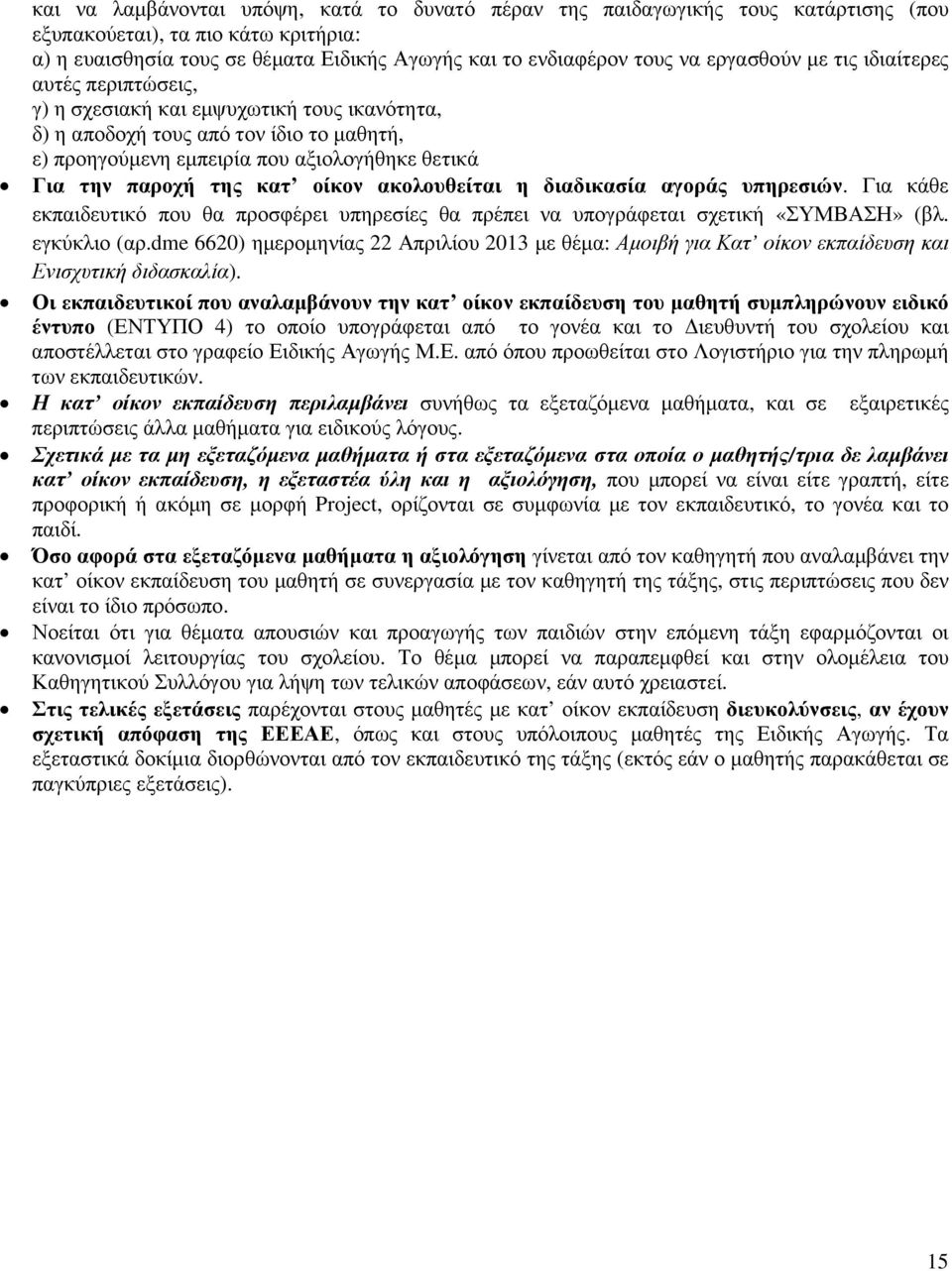 και να λαμβάνονται υπόψη, κατά το δυνατό πέραν της παιδαγωγικής τους κατάρτισης (που εξυπακούεται), τα πιο κάτω κριτήρια:
α) η ευαισθησία τους σε θέματα Ειδικής Αγωγής και το ενδιαφέρον τους να εργασθούν με τις ιδιαίτερες αυτές περιπτώσεις,
γ) η σχεσιακή και εμψυχωτική τους ικανότητα,
δ) η αποδοχή τους από τον ίδιο το μαθητή,
ε) προηγούμενη εμπειρία που αξιολογήθηκε θετικά

• Για την παροχή της κατ' οίκον ακολουθείται η διαδικασία αγοράς υπηρεσιών. Για κάθε εκπαιδευτικό που θα προσφέρει υπηρεσίες θα πρέπει να υπογράφεται σχετική «ΣΥΜΒΑΣΗ» (βλ. εγκύκλιο (αρ.dme 6620) ημερομηνίας 22 Απριλίου 2013 με θέμα: Αμοιβή για Κατ' οίκον εκπαίδευση και Ενισχυτική διδασκαλία).

• Οι εκπαιδευτικοί που αναλαμβάνουν την κατ' οίκον εκπαίδευση του μαθητή συμπληρώνουν ειδικό έντυπο (ΕΝΤΥΠΟ 4) το οποίο υπογράφεται από το γονέα και το Διευθυντή του σχολείου και αποστέλλεται στο γραφείο Ειδικής Αγωγής Μ.Ε. από όπου προωθείται στο Λογιστήριο για την πληρωμή των εκπαιδευτικών.

• Η κατ' οίκον εκπαίδευση περιλαμβάνει συνήθως τα εξεταζόμενα μαθήματα, και σε εξαιρετικές περιπτώσεις άλλα μαθήματα για ειδικούς λόγους.

• Σχετικά με τα μη εξεταζόμενα μαθήματα ή στα εξεταζόμενα στα οποία ο μαθητής/τρια δε λαμβάνει κατ' οίκον εκπαίδευση, η εξεταστέα ύλη και η αξιολόγηση, που μπορεί να είναι είτε γραπτή, είτε προφορική ή ακόμη σε μορφή Project, ορίζονται σε συμφωνία με τον εκπαιδευτικό, το γονέα και το παιδί.

• Όσο αφορά στα εξεταζόμενα μαθήματα η αξιολόγηση γίνεται από τον καθηγητή που αναλαμβάνει την κατ' οίκον εκπαίδευση του μαθητή σε συνεργασία με τον καθηγητή της τάξης, στις περιπτώσεις που δεν είναι το ίδιο πρόσωπο.

• Νοείται ότι για θέματα απουσιών και προαγωγής των παιδιών στην επόμενη τάξη εφαρμόζονται οι κανονισμοί λειτουργίας του σχολείου. Το θέμα μπορεί να παραπεμφθεί και στην ολομέλεια του Καθηγητικού Συλλόγου για λήψη των τελικών αποφάσεων, εάν αυτό χρειαστεί.

• Στις τελικές εξετάσεις παρέχονται στους μαθητές με κατ' οίκον εκπαίδευση διευκολύνσεις, αν έχουν σχετική απόφαση της ΕΕΕΑΕ, όπως και στους υπόλοιπους μαθητές της Ειδικής Αγωγής. Τα εξεταστικά δοκίμια διορθώνονται από τον εκπαιδευτικό της τάξης (εκτός εάν ο μαθητής παρακάθεται σε παγκύπριες εξετάσεις).

15